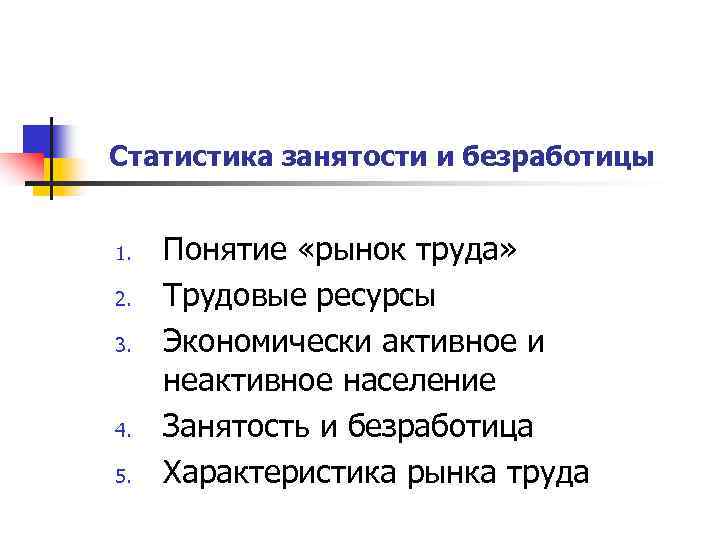 Статистика занятости и безработицы

1. Понятие «рынок труда»
2. Трудовые ресурсы
3. Экономически активное и неактивное население
4. Занятость и безработица
5. Характеристика рынка труда